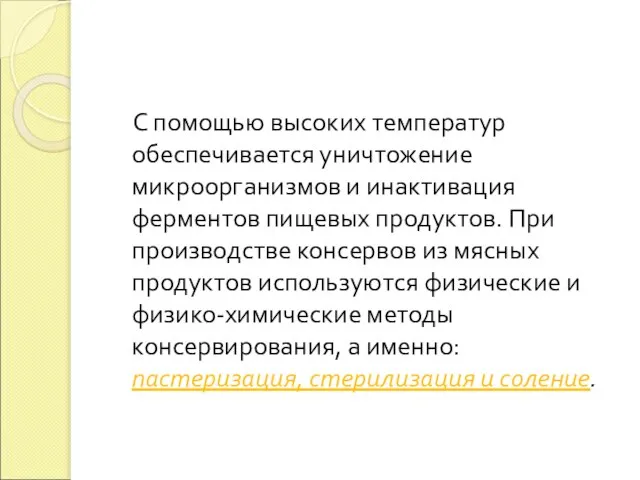 С помощью высоких температур обеспечивается уничтожение микроорганизмов и инактивация ферментов пищевых продуктов. При производстве консервов из мясных продуктов используются физические и физико-химические методы консервирования, а именно: пастеризация, стерилизация и соление.